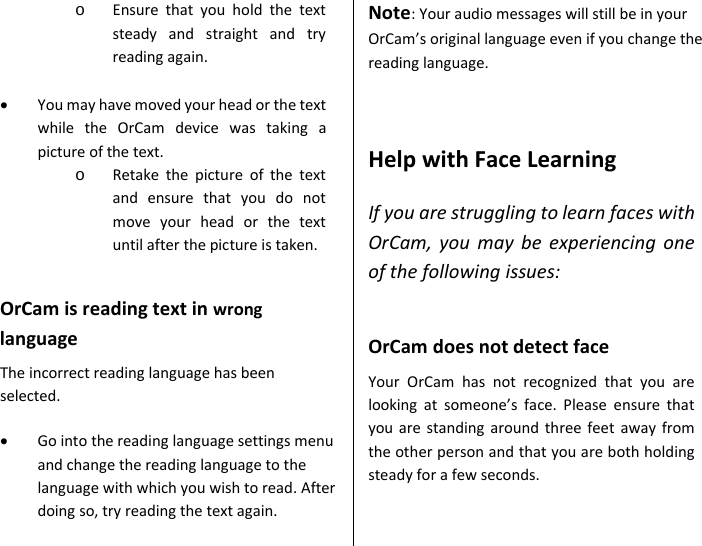 o Ensure that you hold the text steady and straight and try reading again.

• You may have moved your head or the text while the OrCam device was taking a picture of the text.

o Retake the picture of the text and ensure that you do not move your head or the text until after the picture is taken.

OrCam is reading text in wrong language

The incorrect reading language has been selected.

• Go into the reading language settings menu and change the reading language to the language with which you wish to read. After doing so, try reading the text again.

Note: Your audio messages will still be in your OrCam's original language even if you change the reading language.

Help with Face Learning

If you are struggling to learn faces with OrCam, you may be experiencing one of the following issues:

OrCam does not detect face

Your OrCam has not recognized that you are looking at someone's face. Please ensure that you are standing around three feet away from the other person and that you are both holding steady for a few seconds.